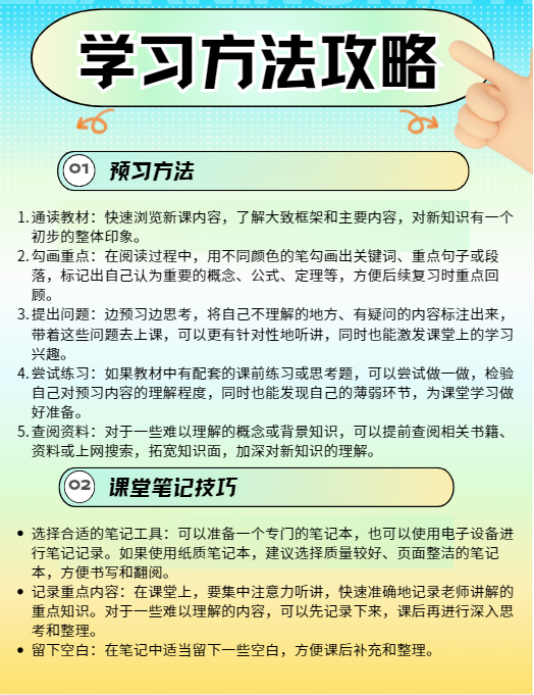 学习方法攻略

01 预习方法

1. 通读教材：快速浏览新课内容，了解大致框架和主要内容，对新知识有一个初步的整体印象。
2. 勾画重点：在阅读过程中，用不同颜色的笔勾画出关键词、重点句子或段落，标记出自己认为重要的概念、公式、定理等，方便后续复习时重点回顾。
3. 提出问题：边预习边思考，将自己不理解的地方、有疑问的内容标注出来，带着这些问题去上课，可以更有针对性地听讲，同时也能激发课堂上的学习兴趣。
4. 尝试练习：如果教材中有配套的课前练习或思考题，可以尝试做一做，检验自己对预习内容的理解程度，同时也能发现自己的薄弱环节，为课堂学习做好准备。
5. 查阅资料：对于一些难以理解的概念或背景知识，可以提前查阅相关书籍、资料或上网搜索，拓宽知识面，加深对新知识的理解。

02 课堂笔记技巧

• 选择合适的笔记工具：可以准备一个专门的笔记本，也可以使用电子设备进行笔记记录。如果使用纸质笔记本，建议选择质量较好、页面整洁的笔记本，方便书写和翻阅。
• 记录重点内容：在课堂上，要集中注意力听讲，快速准确地记录老师讲解的重点知识。对于一些难以理解的内容，可以先记录下来，课后再进行深入思考和整理。
• 留下空白：在笔记中适当留下一些空白，方便课后补充和整理。